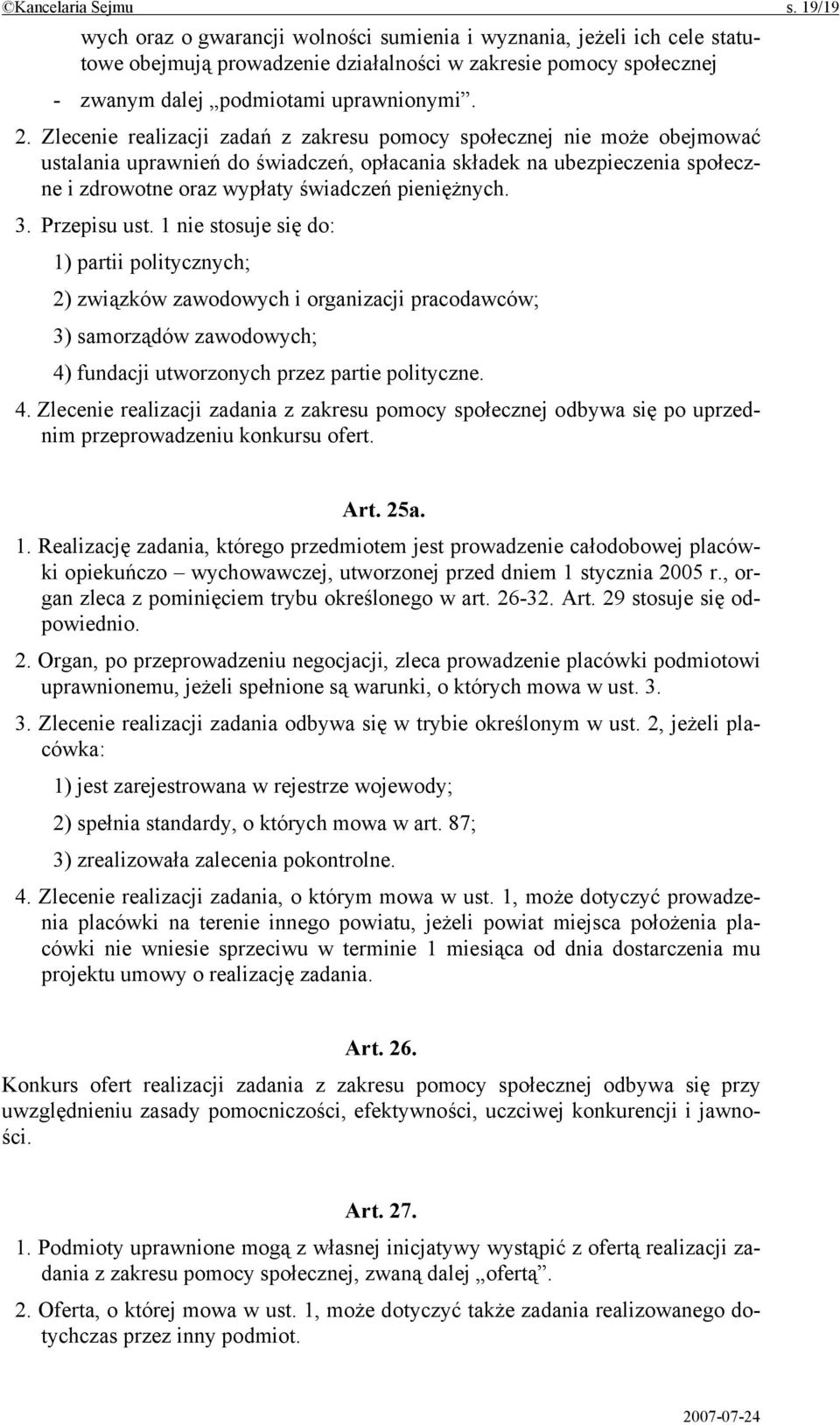 ©Kancelaria Sejmu s. 19/19

wych oraz o gwarancji wolności sumienia i wyznania, jeżeli ich cele statutowe obejmują prowadzenie działalności w zakresie pomocy społecznej - zwanym dalej „podmiotami uprawnionymi”.

2. Zlecenie realizacji zadań z zakresu pomocy społecznej nie może obejmować ustalania uprawnień do świadczeń, opłacania składek na ubezpieczenia społeczne i zdrowotne oraz wypłaty świadczeń pieniężnych.

3. Przepisu ust. 1 nie stosuje się do:

1) partii politycznych;

2) związków zawodowych i organizacji pracodawców;

3) samorządów zawodowych;

4) fundacji utworzonych przez partie polityczne.

4. Zlecenie realizacji zadania z zakresu pomocy społecznej odbywa się po uprzednim przeprowadzeniu konkursu ofert.

Art. 25a.

1. Realizację zadania, którego przedmiotem jest prowadzenie całodobowej placówki opiekuńczo – wychowawczej, utworzonej przed dniem 1 stycznia 2005 r., organ zleca z pominięciem trybu określonego w art. 26-32. Art. 29 stosuje się odpowiednio.

2. Organ, po przeprowadzeniu negocjacji, zleca prowadzenie placówki podmiotowi uprawnionemu, jeżeli spełnione są warunki, o których mowa w ust. 3.

3. Zlecenie realizacji zadania odbywa się w trybie określonym w ust. 2, jeżeli placówka:

1) jest zarejestrowana w rejestrze wojewody;

2) spełnia standardy, o których mowa w art. 87;

3) zrealizowała zalecenia pokontrolne.

4. Zlecenie realizacji zadania, o którym mowa w ust. 1, może dotyczyć prowadzenia placówki na terenie innego powiatu, jeżeli powiat miejsca położenia placówki nie wniesie sprzeciwu w terminie 1 miesiąca od dnia dostarczenia mu projektu umowy o realizację zadania.

Art. 26.

Konkurs ofert realizacji zadania z zakresu pomocy społecznej odbywa się przy uwzględnieniu zasady pomocniczości, efektywności, uczciwej konkurencji i jawności.

Art. 27.

1. Podmioty uprawnione mogą z własnej inicjatywy wystąpić z ofertą realizacji zadania z zakresu pomocy społecznej, zwaną dalej „ofertą”.

2. Oferta, o której mowa w ust. 1, może dotyczyć także zadania realizowanego dotychczas przez inny podmiot.

2007-07-24